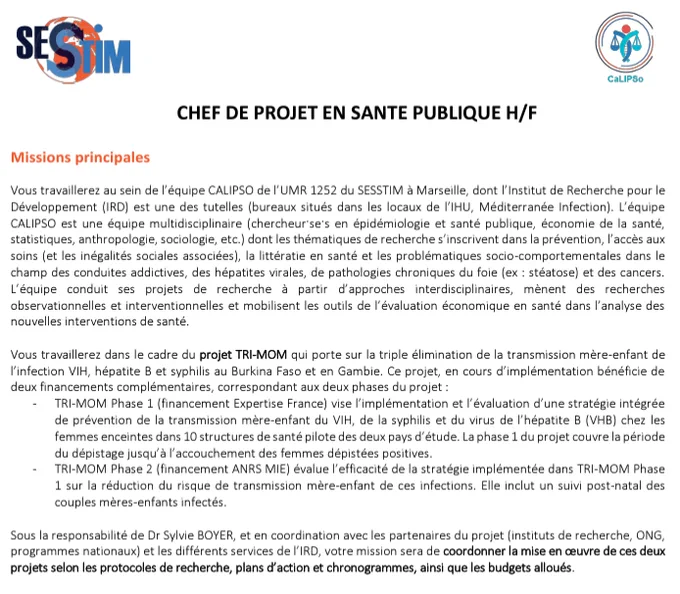 SESSTIM

CaLIPSo

CHEF DE PROJET EN SANTE PUBLIQUE H/F

Missions principales

Vous travaillerez au sein de l'équipe CALIPSO de l'UMR 1252 du SESSTIM à Marseille, dont l'Institut de Recherche pour le Développement (IRD) est une des tutelles (bureaux situés dans les locaux de l'IHU, Méditerranée Infection). L'équipe CALIPSO est une équipe multidisciplinaire (chercheur·se·s en épidémiologie et santé publique, économie de la santé, statistiques, anthropologie, sociologie, etc.) dont les thématiques de recherche s'inscrivent dans la prévention, l'accès aux soins (et les inégalités sociales associées), la littératie en santé et les problématiques socio-comportementales dans le champ des conduites addictives, des hépatites virales, de pathologies chroniques du foie (ex : stéatose) et des cancers. L'équipe conduit ses projets de recherche à partir d'approches interdisciplinaires, mènent des recherches observationnelles et interventionnelles et mobilisent les outils de l'évaluation économique en santé dans l'analyse des nouvelles interventions de santé.

Vous travaillerez dans le cadre du projet TRI-MOM qui porte sur la triple élimination de la transmission mère-enfant de l'infection VIH, hépatite B et syphilis au Burkina Faso et en Gambie. Ce projet, en cours d'implémentation bénéficie de deux financements complémentaires, correspondant aux deux phases du projet :
- TRI-MOM Phase 1 (financement Expertise France) vise l'implémentation et l'évaluation d'une stratégie intégrée de prévention de la transmission mère-enfant du VIH, de la syphilis et du virus de l'hépatite B (VHB) chez les femmes enceintes dans 10 structures de santé pilote des deux pays d'étude. La phase 1 du projet couvre la période du dépistage jusqu'à l'accouchement des femmes dépistées positives.
- TRI-MOM Phase 2 (financement ANRS MIE) évalue l'efficacité de la stratégie implémentée dans TRI-MOM Phase 1 sur la réduction du risque de transmission mère-enfant de ces infections. Elle inclut un suivi post-natal des couples mères-enfants infectés.

Sous la responsabilité de Dr Sylvie BOYER, et en coordination avec les partenaires du projet (instituts de recherche, ONG, programmes nationaux) et les différents services de l'IRD, votre mission sera de coordonner la mise en œuvre de ces deux projets selon les protocoles de recherche, plans d'action et chronogrammes, ainsi que les budgets alloués.